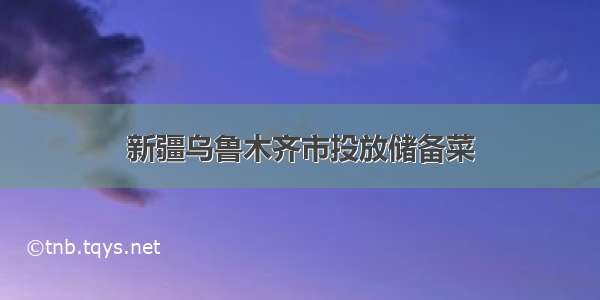 新疆乌鲁木齐市投放储备菜

©tnb.tqys.net